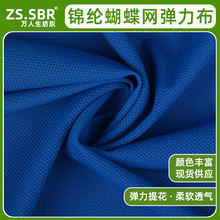 ZS.SBR®
万人生纺织

锦纶蝴蝶网弹力布

颜色丰富
现货供应

弹力提花·柔软透气